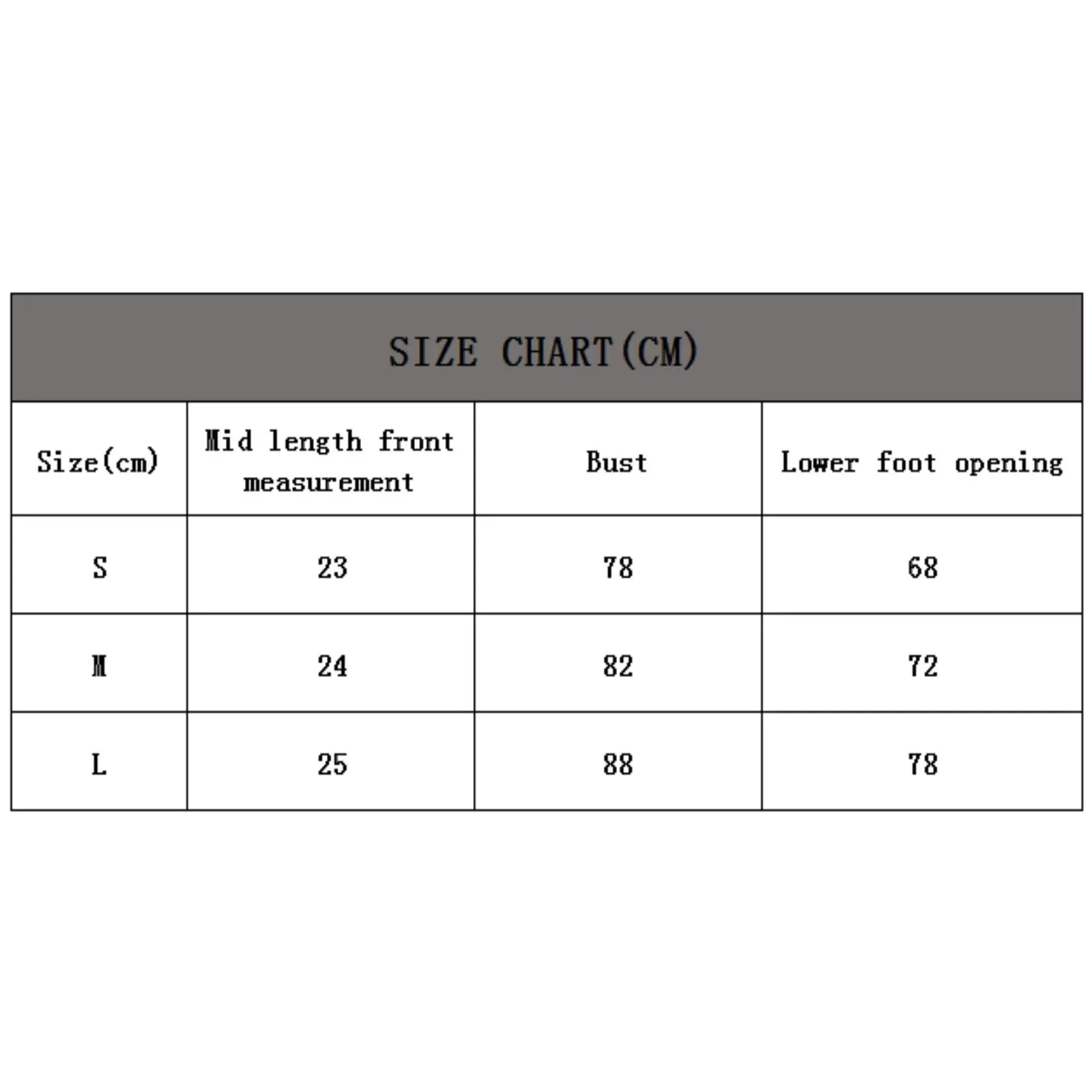 SIZE CHART(CM)

| Size(cm) | Mid length front measurement | Bust | Lower foot opening |
|---|---|---|---|
| S | 23 | 78 | 68 |
| M | 24 | 82 | 72 |
| L | 25 | 88 | 78 |